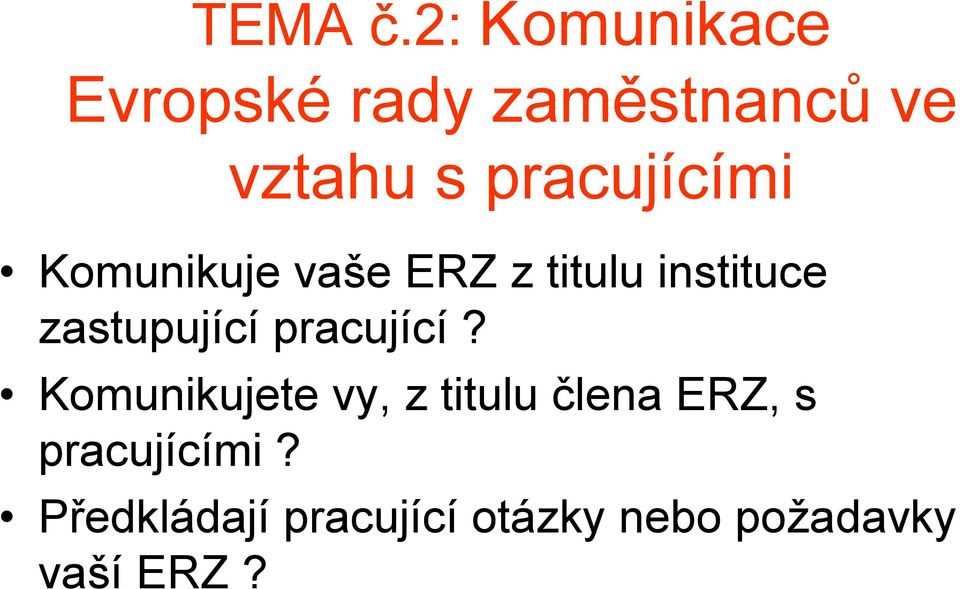 TEMA č.2: Komunikace Evropské rady zaměstnanců ve vztahu s pracujícími

• Komunikuje vaše ERZ z titulu instituce zastupující pracující ?

• Komunikujete vy, z titulu člena ERZ, s pracujícími ?

• Předkládají pracující otázky nebo požadavky vaší ERZ ?